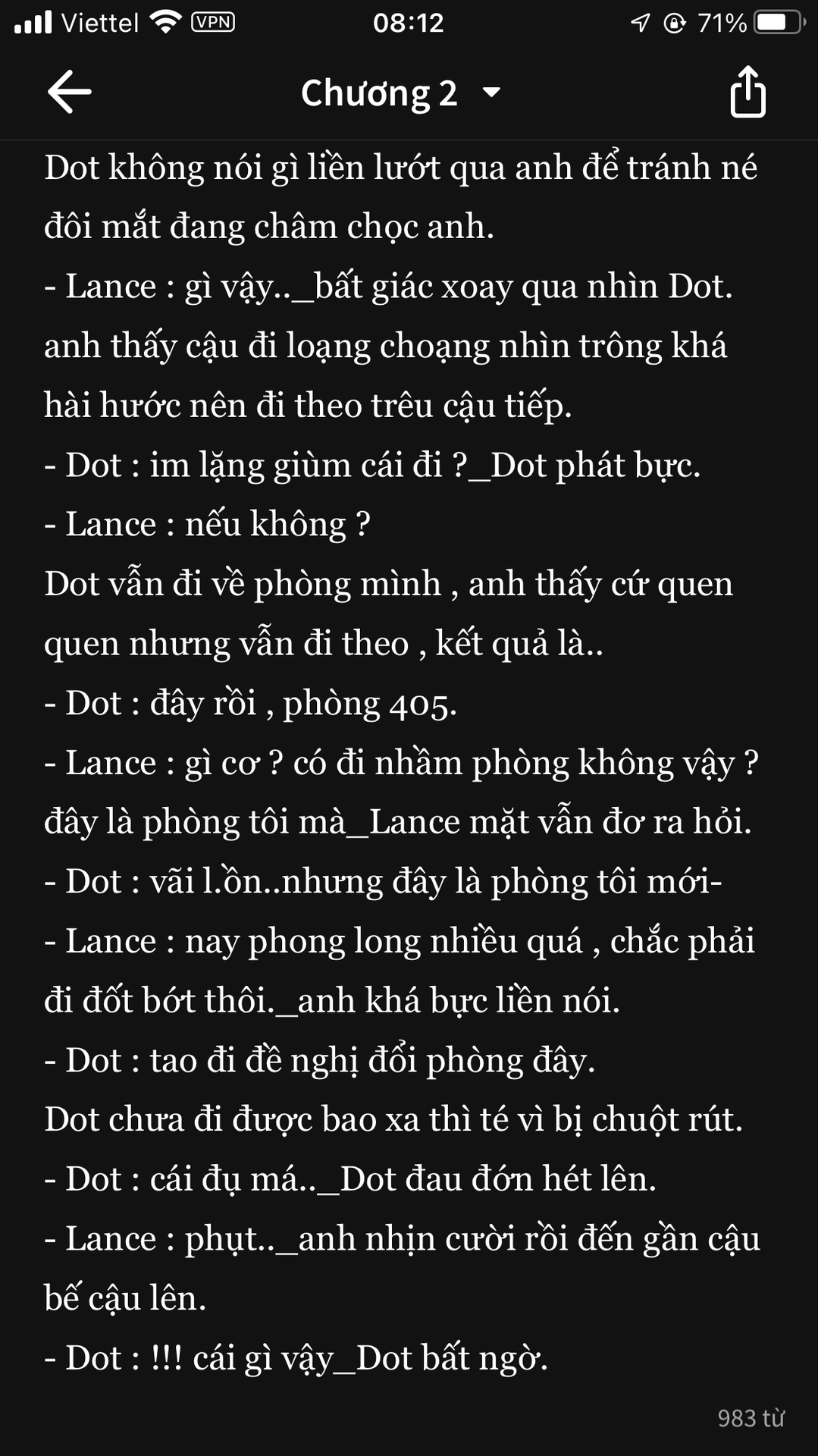 Viettel VPN 08:12 71%

Chương 2

Dot không nói gì liền lướt qua anh để tránh né đôi mắt đang châm chọc anh.
- Lance : gì vậy.._bất giác xoay qua nhìn Dot. anh thấy cậu đi loạng choạng nhìn trông khá hài hước nên đi theo trêu cậu tiếp.
- Dot : im lặng giùm cái đi ?_Dot phát bực.
- Lance : nếu không ?
Dot vẫn đi về phòng mình , anh thấy cứ quen quen nhưng vẫn đi theo , kết quả là..
- Dot : đây rồi , phòng 405.
- Lance : gì cơ ? có đi nhầm phòng không vậy ? đây là phòng tôi mà_Lance mặt vẫn đơ ra hỏi.
- Dot : vãi l.ồn..nhưng đây là phòng tôi mới-
- Lance : nay phong long nhiều quá , chắc phải đi đốt bớt thôi._anh khá bực liền nói.
- Dot : tao đi đề nghị đổi phòng đây.
Dot chưa đi được bao xa thì té vì bị chuột rút.
- Dot : cái đụ má.._Dot đau đớn hét lên.
- Lance : phụt.._anh nhịn cười rồi đến gần cậu bế cậu lên.
- Dot : !!! cái gì vậy_Dot bất ngờ.

983 từ